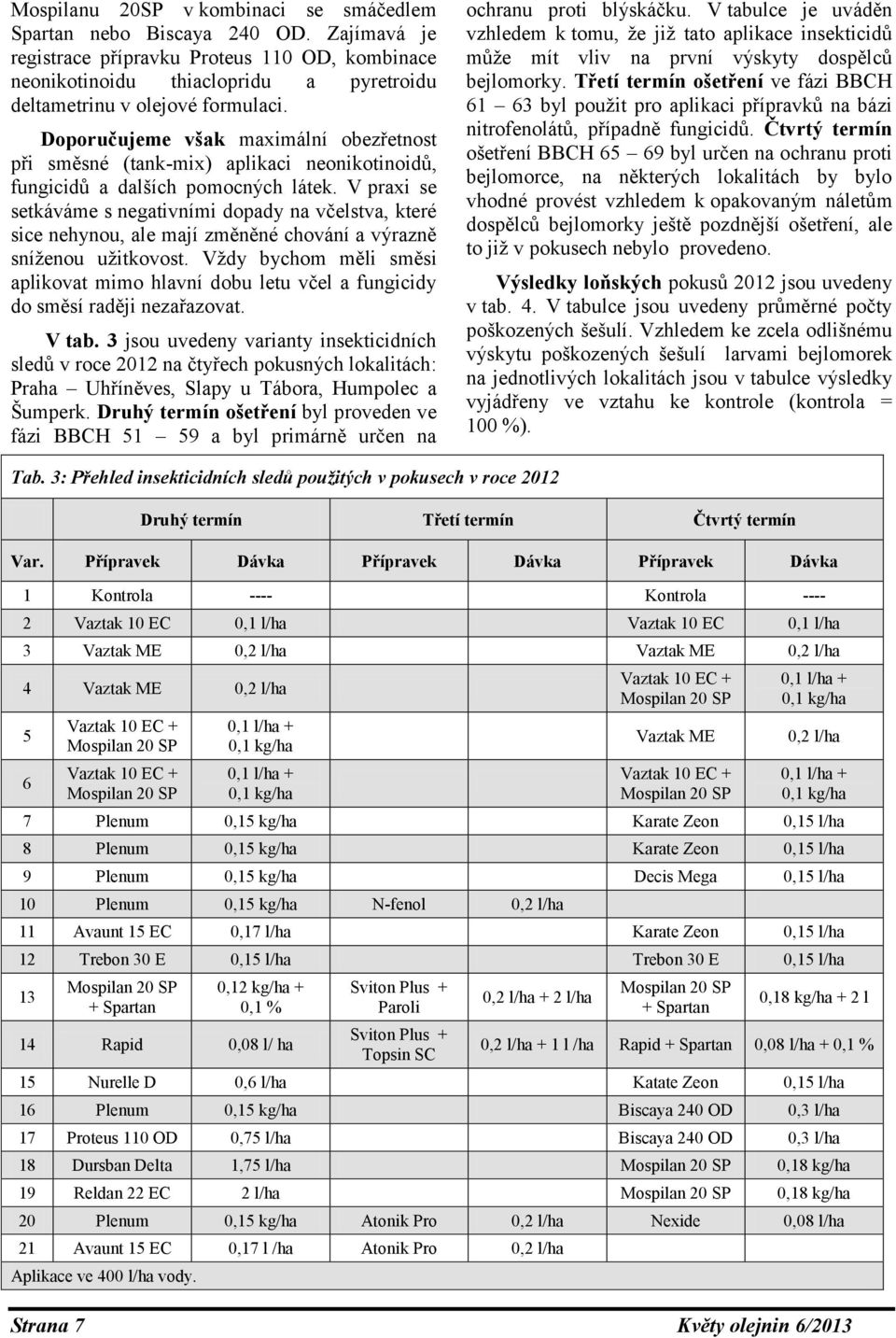 Mospilanu 20SP v kombinaci se smáčedlem Spartan nebo Biscaya 240 OD. Zajímavá je registrace přípravku Proteus 110 OD, kombinace neonikotinoidu thiaclopridu a pyretroidu deltametrinu v olejové formulaci.

Doporučujeme však maximální obezřetnost při směsné (tank-mix) aplikaci neonikotinoidů, fungicidů a dalších pomocných látek. V praxi se setkáváme s negativními dopady na včelstva, které sice nehynou, ale mají změněné chování a výrazně sníženou užitkovost. Vždy bychom měli směsi aplikovat mimo hlavní dobu letu včel a fungicidy do směsí raději nezařazovat.

V tab. 3 jsou uvedeny varianty insekticidních sledů v roce 2012 na čtyřech pokusných lokalitách: Praha – Uhříněves, Slapy u Tábora, Humpolec a Šumperk. Druhý termín ošetření byl proveden ve fázi BBCH 51 – 59 a byl primárně určen na ochranu proti blýskáčku. V tabulce je uváděn vzhledem k tomu, že již tato aplikace insekticidů může mít vliv na první výskyty dospělců bejlomorky. Třetí termín ošetření ve fázi BBCH 61 – 63 byl použit pro aplikaci přípravků na bázi nitrofenolátů, případně fungicidů. Čtvrtý termín ošetření BBCH 65 – 69 byl určen na ochranu proti bejlomorce, na některých lokalitách by bylo vhodné provést vzhledem k opakovaným náletům dospělců bejlomorky ještě pozdnější ošetření, ale to již v pokusech nebylo provedeno.

Výsledky loňských pokusů 2012 jsou uvedeny v tab. 4. V tabulce jsou uvedeny průměrné počty poškozených šešulí. Vzhledem ke zcela odlišnému výskytu poškozených šešulí larvami bejlomorek na jednotlivých lokalitách jsou v tabulce výsledky vyjádřeny ve vztahu ke kontrole (kontrola = 100 %).

Tab. 3: Přehled insekticidních sledů použitých v pokusech v roce 2012

| | Druhý termín | | Třetí termín | | Čtvrtý termín | |
|---|---|---|---|---|---|---|
| Var. | Přípravek | Dávka | Přípravek | Dávka | Přípravek | Dávka |
| 1 | Kontrola | ---- | | | Kontrola | ---- |
| 2 | Vaztak 10 EC | 0,1 l/ha | | | Vaztak 10 EC | 0,1 l/ha |
| 3 | Vaztak ME | 0,2 l/ha | | | Vaztak ME | 0,2 l/ha |
| 4 | Vaztak ME | 0,2 l/ha | | | Vaztak 10 EC + Mospilan 20 SP | 0,1 l/ha + 0,1 kg/ha |
| 5 | Vaztak 10 EC + Mospilan 20 SP | 0,1 l/ha + 0,1 kg/ha | | | Vaztak ME | 0,2 l/ha |
| 6 | Vaztak 10 EC + Mospilan 20 SP | 0,1 l/ha + 0,1 kg/ha | | | Vaztak 10 EC + Mospilan 20 SP | 0,1 l/ha + 0,1 kg/ha |
| 7 | Plenum | 0,15 kg/ha | | | Karate Zeon | 0,15 l/ha |
| 8 | Plenum | 0,15 kg/ha | | | Karate Zeon | 0,15 l/ha |
| 9 | Plenum | 0,15 kg/ha | | | Decis Mega | 0,15 l/ha |
| 10 | Plenum | 0,15 kg/ha | N-fenol | 0,2 l/ha | | |
| 11 | Avaunt 15 EC | 0,17 l/ha | | | Karate Zeon | 0,15 l/ha |
| 12 | Trebon 30 E | 0,15 l/ha | | | Trebon 30 E | 0,15 l/ha |
| 13 | Mospilan 20 SP + Spartan | 0,12 kg/ha + 0,1 % | Sviton Plus + Paroli | 0,2 l/ha + 2 l/ha | Mospilan 20 SP + Spartan | 0,18 kg/ha + 2 l |
| 14 | Rapid | 0,08 l/ ha | Sviton Plus + Topsin SC | 0,2 l/ha + 1 l /ha | Rapid + Spartan | 0,08 l/ha + 0,1 % |
| 15 | Nurelle D | 0,6 l/ha | | | Katate Zeon | 0,15 l/ha |
| 16 | Plenum | 0,15 kg/ha | | | Biscaya 240 OD | 0,3 l/ha |
| 17 | Proteus 110 OD | 0,75 l/ha | | | Biscaya 240 OD | 0,3 l/ha |
| 18 | Dursban Delta | 1,75 l/ha | | | Mospilan 20 SP | 0,18 kg/ha |
| 19 | Reldan 22 EC | 2 l/ha | | | Mospilan 20 SP | 0,18 kg/ha |
| 20 | Plenum | 0,15 kg/ha | Atonik Pro | 0,2 l/ha | Nexide | 0,08 l/ha |
| 21 | Avaunt 15 EC | 0,17 l /ha | Atonik Pro | 0,2 l/ha | | |

Aplikace ve 400 l/ha vody.

Strana 7 Květy olejnin 6/2013